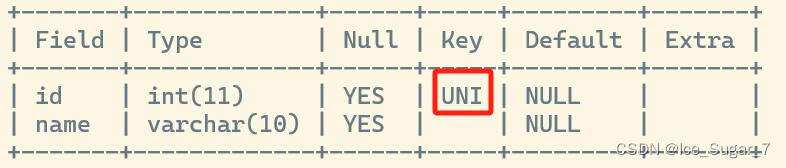 | Field | Type | Null | Key | Default | Extra |
|---|---|---|---|---|---|
| id | int(11) | YES | UNI | NULL | |
| name | varchar(10) | YES | | NULL | |

CSDN @Ice_Sugar_7